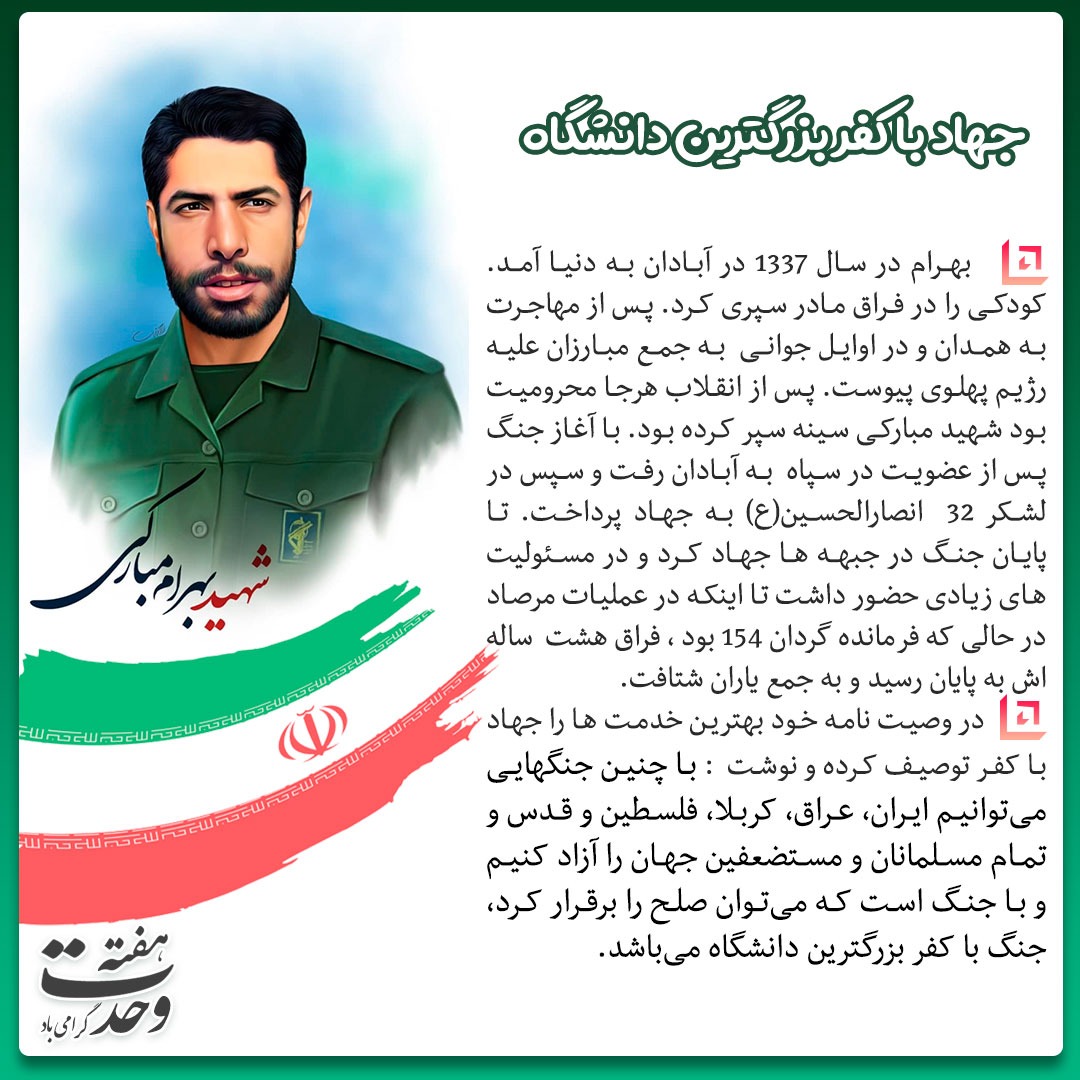 جهاد با کفر بزرگترین دانشگاه

بهرام در سال 1337 در آبادان به دنیا آمد. کودکی را در فراق مادر سپری کرد. پس از مهاجرت به همدان و در اوایل جوانی به جمع مبارزان علیه رژیم پهلوی پیوست. پس از انقلاب هرجا محرومیت بود شهید مبارکی سینه سپر کرده بود. با آغاز جنگ پس از عضویت در سپاه به آبادان رفت و سپس در لشکر 32 انصارالحسین(ع) به جهاد پرداخت. تا پایان جنگ در جبهه ها جهاد کرد و در مسئولیت های زیادی حضور داشت تا اینکه در عملیات مرصاد در حالی که فرمانده گردان 154 بود ، فراق هشت ساله اش به پایان رسید و به جمع یاران شتافت.

در وصیت نامه خود بهترین خدمت ها را جهاد با کفر توصیف کرده و نوشت : با چنین جنگهایی می‌توانیم ایران، عراق، کربلا، فلسطین و قدس و تمام مسلمانان و مستضعفین جهان را آزاد کنیم و با جنگ است که می‌توان صلح را برقرار کرد، جنگ با کفر بزرگترین دانشگاه می‌باشد.

شهید بهرام مبارکی

هفته وحدت گرامی باد